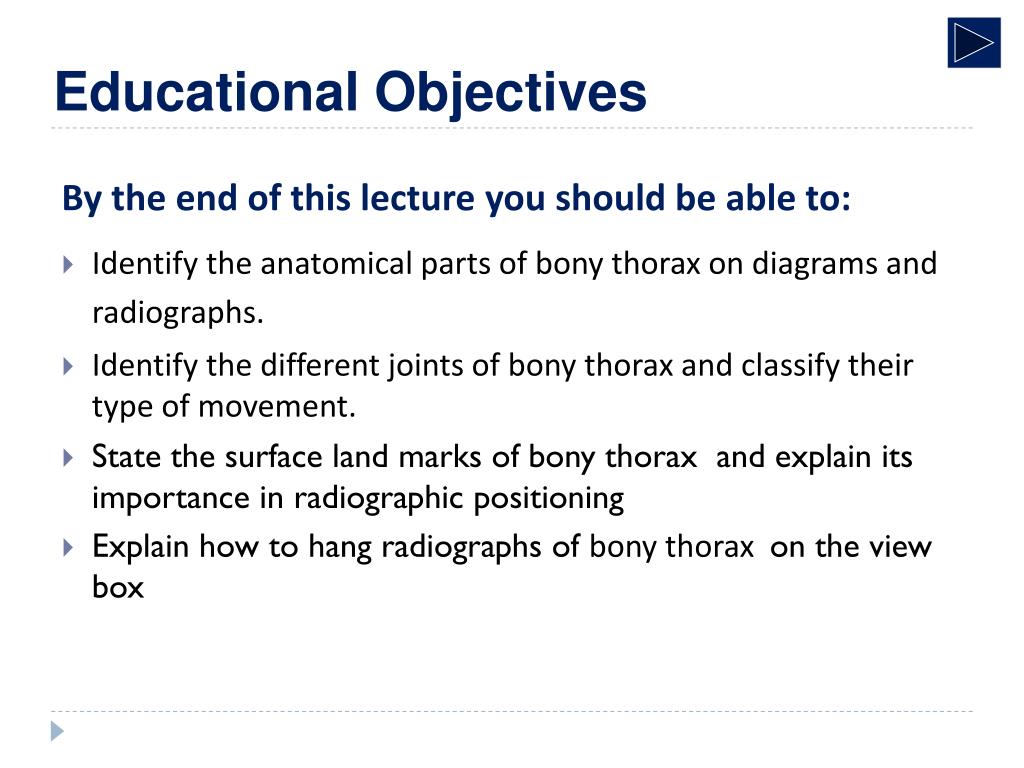 Educational Objectives

By the end of this lecture you should be able to:

Identify the anatomical parts of bony thorax on diagrams and radiographs.

Identify the different joints of bony thorax and classify their type of movement.

State the surface land marks of bony thorax and explain its importance in radiographic positioning

Explain how to hang radiographs of bony thorax on the view box